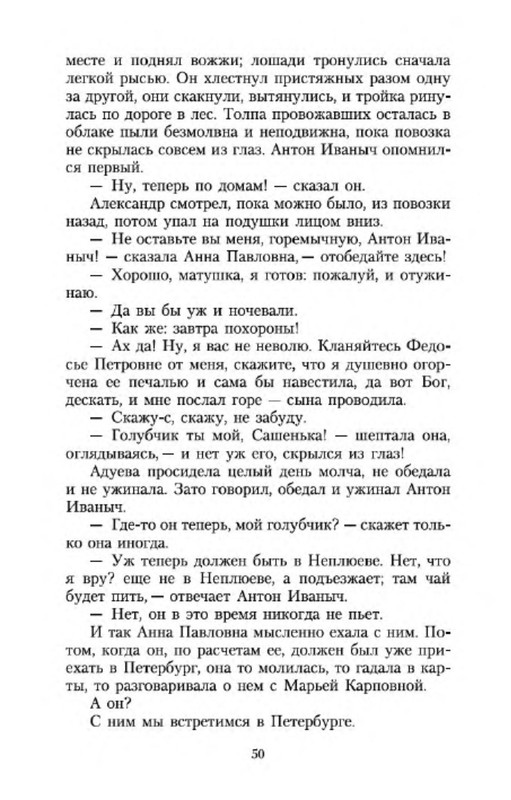 месте и поднял вожжи; лошади тронулись сначала легкой рысью. Он хлестнул пристяжных разом одну за другой, они скакнули, вытянулись, и тройка ринулась по дороге в лес. Толпа провожавших осталась в облаке пыли безмолвна и неподвижна, пока повозка не скрылась совсем из глаз. Антон Иваныч опомнился первый.

— Ну, теперь по домам! — сказал он.

Александр смотрел, пока можно было, из повозки назад, потом упал на подушки лицом вниз.

— Не оставьте вы меня, горемычную, Антон Иваныч! — сказала Анна Павловна, — отобедайте здесь!

— Хорошо, матушка, я готов: пожалуй, и отужинаю.

— Да вы бы уж и ночевали.

— Как же: завтра похороны!

— Ах да! Ну, я вас не неволю. Кланяйтесь Федосье Петровне от меня, скажите, что я душевно огорчена ее печалью и сама бы навестила, да вот Бог, дескать, и мне послал горе — сына проводила.

— Скажу-с, скажу, не забуду.

— Голубчик ты мой, Сашенька! — шептала она, оглядываясь, — и нет уж его, скрылся из глаз!

Адуева просидела целый день молча, не обедала и не ужинала. Зато говорил, обедал и ужинал Антон Иваныч.

— Где-то он теперь, мой голубчик? — скажет только она иногда.

— Уж теперь должен быть в Неплюеве. Нет, что я вру? еще не в Неплюеве, а подъезжает; там чай будет пить, — отвечает Антон Иваныч.

— Нет, он в это время никогда не пьет.

И так Анна Павловна мысленно ехала с ним. Потом, когда он, по расчетам ее, должен был уже приехать в Петербург, она то молилась, то гадала в карты, то разговаривала о нем с Марьей Карповной.

А он?

С ним мы встретимся в Петербурге.

50